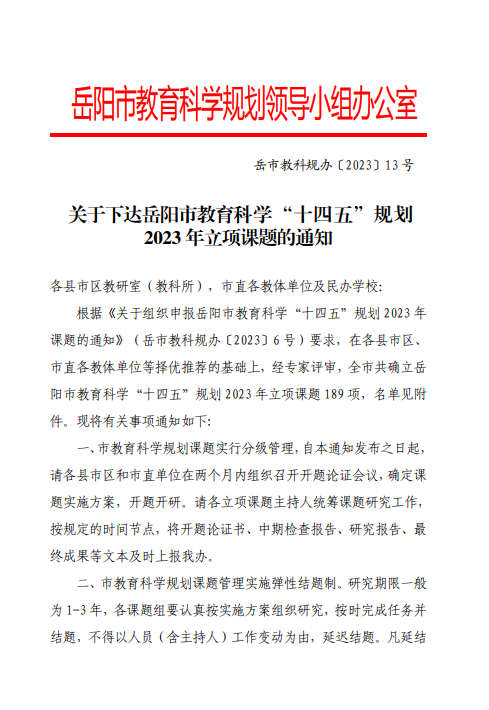 岳阳市教育科学规划领导小组办公室

岳市教科规办〔2023〕13号

关于下达岳阳市教育科学“十四五”规划 2023年立项课题的通知

各县市区教研室（教科所），市直各教体单位及民办学校：

根据《关于组织申报岳阳市教育科学“十四五”规划2023年课题的通知》（岳市教科规办〔2023〕6号）要求，在各县市区、市直各教体单位等择优推荐的基础上，经专家评审，全市共确立岳阳市教育科学“十四五”规划2023年立项课题189项，名单见附件。现将有关事项通知如下：

一、市教育科学规划课题实行分级管理，自本通知发布之日起，请各县市区和市直单位在两个月内组织召开开题论证会议，确定课题实施方案，开题开研。请各立项课题主持人统筹课题研究工作，按规定的时间节点，将开题论证书、中期检查报告、研究报告、最终成果等文本及时上报我办。

二、市教育科学规划课题管理实施弹性结题制。研究期限一般为1-3年，各课题组要认真按实施方案组织研究，按时完成任务并结题，不得以人员（含主持人）工作变动为由，延迟结题。凡延结